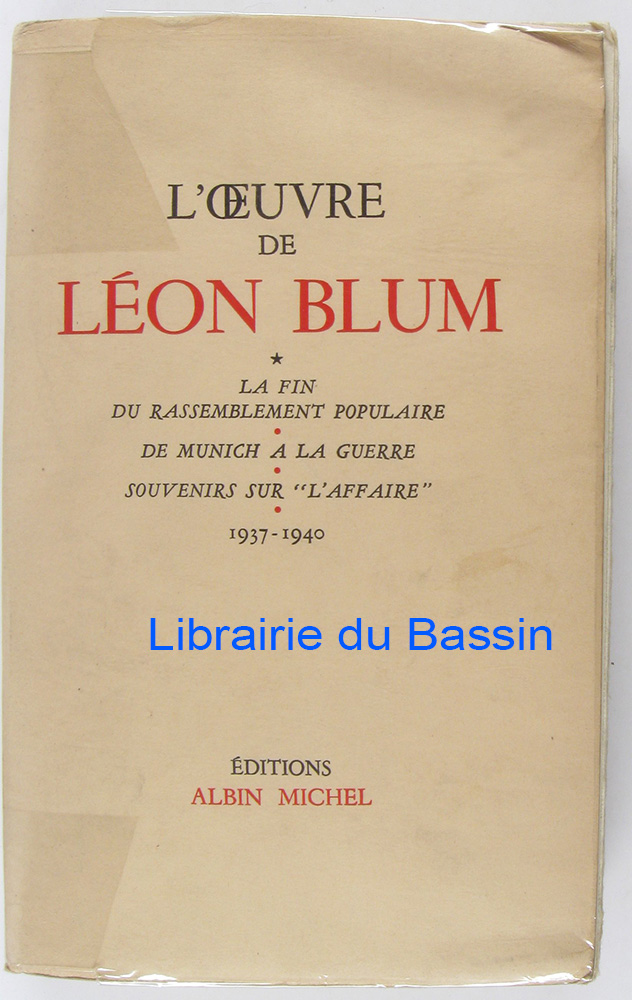 L'ŒUVRE
DE
LÉON BLUM

★

LA FIN
DU RASSEMBLEMENT POPULAIRE
•
DE MUNICH A LA GUERRE
•
SOUVENIRS SUR "L'AFFAIRE"
•
1937-1940

ÉDITIONS
ALBIN MICHEL

Librairie du Bassin